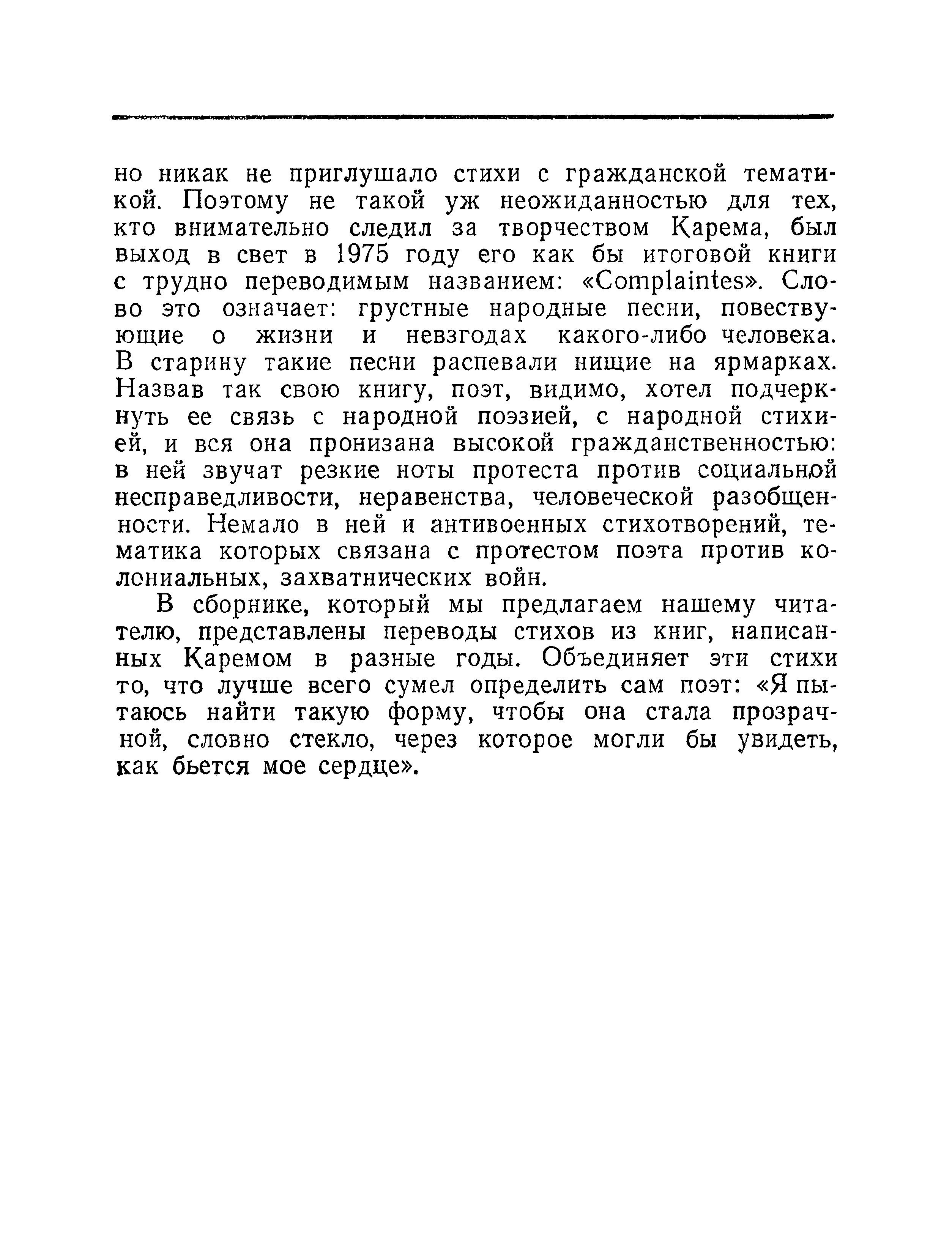 но никак не приглушало стихи с гражданской тематикой. Поэтому не такой уж неожиданностью для тех, кто внимательно следил за творчеством Карема, был выход в свет в 1975 году его как бы итоговой книги с трудно переводимым названием: «Complaintes». Слово это означает: грустные народные песни, повествующие о жизни и невзгодах какого-либо человека. В старину такие песни распевали нищие на ярмарках. Назвав так свою книгу, поэт, видимо, хотел подчеркнуть ее связь с народной поэзией, с народной стихией, и вся она пронизана высокой гражданственностью: в ней звучат резкие ноты протеста против социальной несправедливости, неравенства, человеческой разобщенности. Немало в ней и антивоенных стихотворений, тематика которых связана с протестом поэта против колониальных, захватнических войн.

В сборнике, который мы предлагаем нашему читателю, представлены переводы стихов из книг, написанных Каремом в разные годы. Объединяет эти стихи то, что лучше всего сумел определить сам поэт: «Я пытаюсь найти такую форму, чтобы она стала прозрачной, словно стекло, через которое могли бы увидеть, как бьется мое сердце».